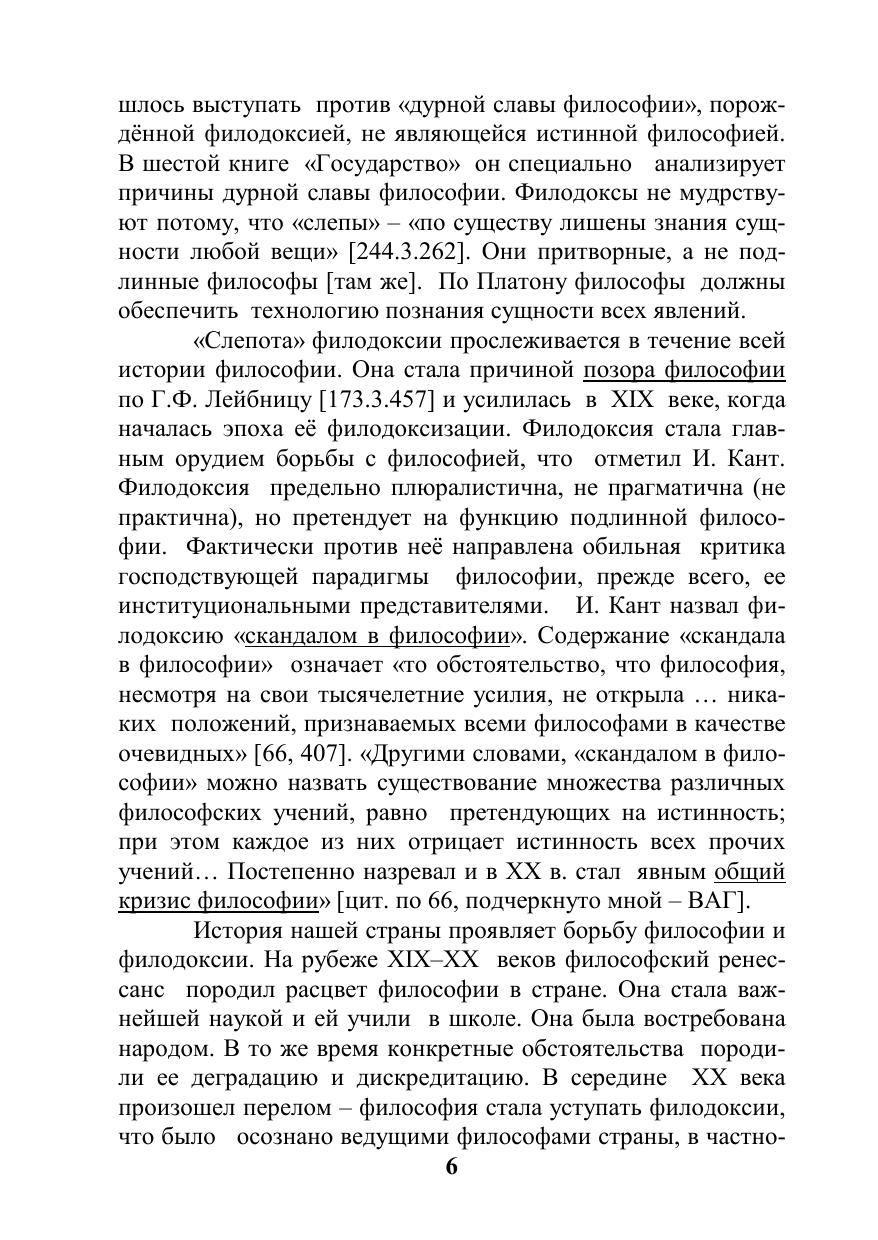 шлось выступать против «дурной славы философии», порождённой филодоксией, не являющейся истинной философией. В шестой книге «Государство» он специально анализирует причины дурной славы философии. Филодоксы не мудрствуют потому, что «слепы» – «по существу лишены знания сущности любой вещи» [244.3.262]. Они притворные, а не подлинные философы [там же]. По Платону философы должны обеспечить технологию познания сущности всех явлений.

«Слепота» филодоксии прослеживается в течение всей истории философии. Она стала причиной позора философии по Г.Ф. Лейбницу [173.3.457] и усилилась в XIX веке, когда началась эпоха её филодоксизации. Филодоксия стала главным орудием борьбы с философией, что отметил И. Кант. Филодоксия предельно плюралистична, не прагматична (не практична), но претендует на функцию подлинной философии. Фактически против неё направлена обильная критика господствующей парадигмы философии, прежде всего, ее институциональными представителями. И. Кант назвал филодоксию «скандалом в философии». Содержание «скандала в философии» означает «то обстоятельство, что философия, несмотря на свои тысячелетние усилия, не открыла … никаких положений, признаваемых всеми философами в качестве очевидных» [66, 407]. «Другими словами, «скандалом в философии» можно назвать существование множества различных философских учений, равно претендующих на истинность; при этом каждое из них отрицает истинность всех прочих учений… Постепенно назревал и в XX в. стал явным общий кризис философии» [цит. по 66, подчеркнуто мной – ВАГ].

История нашей страны проявляет борьбу философии и филодоксии. На рубеже XIX–XX веков философский ренессанс породил расцвет философии в стране. Она стала важнейшей наукой и ей учили в школе. Она была востребована народом. В то же время конкретные обстоятельства породили ее деградацию и дискредитацию. В середине XX века произошел перелом – философия стала уступать филодоксии, что было осознано ведущими философами страны, в частно-

6